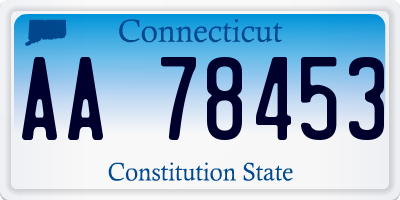 Connecticut

AA 78453

Constitution State